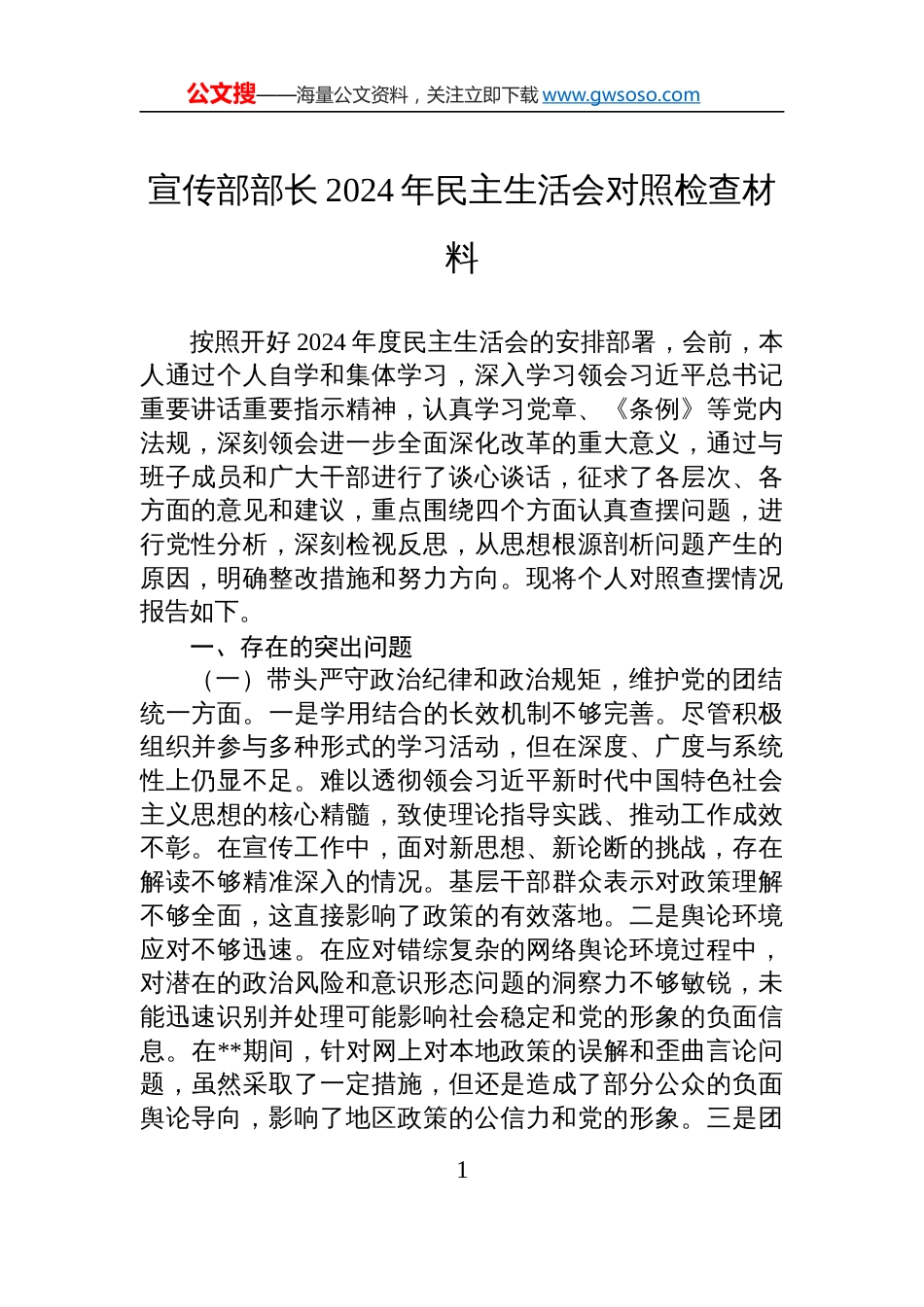 公文搜——海量公文资料，关注立即下载 www.gwsoso.com

宣传部部长 2024 年民主生活会对照检查材料

按照开好 2024 年度民主生活会的安排部署，会前，本人通过个人自学和集体学习，深入学习领会习近平总书记重要讲话重要指示精神，认真学习党章、《条例》等党内法规，深刻领会进一步全面深化改革的重大意义，通过与班子成员和广大干部进行了谈心谈话，征求了各层次、各方面的意见和建议，重点围绕四个方面认真查摆问题，进行党性分析，深刻检视反思，从思想根源剖析问题产生的原因，明确整改措施和努力方向。现将个人对照查摆情况报告如下。

一、存在的突出问题

（一）带头严守政治纪律和政治规矩，维护党的团结统一方面。一是学用结合的长效机制不够完善。尽管积极组织并参与多种形式的学习活动，但在深度、广度与系统性上仍显不足。难以透彻领会习近平新时代中国特色社会主义思想的核心精髓，致使理论指导实践、推动工作成效不彰。在宣传工作中，面对新思想、新论断的挑战，存在解读不够精准深入的情况。基层干部群众表示对政策理解不够全面，这直接影响了政策的有效落地。二是舆论环境应对不够迅速。在应对错综复杂的网络舆论环境过程中，对潜在的政治风险和意识形态问题的洞察力不够敏锐，未能迅速识别并处理可能影响社会稳定和党的形象的负面信息。在**期间，针对网上对本地政策的误解和歪曲言论问题，虽然采取了一定措施，但还是造成了部分公众的负面舆论导向，影响了地区政策的公信力和党的形象。三是团

1